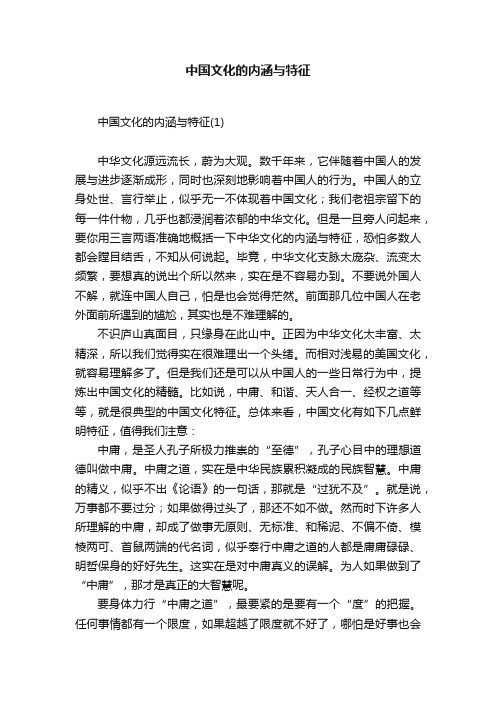 中国文化的内涵与特征

中国文化的内涵与特征(1)

中华文化源远流长，蔚为大观。数千年来，它伴随着中国人的发展与进步逐渐成形，同时也深刻地影响着中国人的行为。中国人的立身处世、言行举止，似乎无一不体现着中国文化；我们老祖宗留下的每一件什物，几乎也都浸润着浓郁的中华文化。但是一旦旁人问起来，要你用三言两语准确地概括一下中华文化的内涵与特征，恐怕多数人都会瞠目结舌，不知从何说起。毕竟，中华文化支脉太庞杂、流变太频繁，要想真的说出个所以然来，实在是不容易办到。不要说外国人不解，就连中国人自己，怕是也会觉得茫然。前面那几位中国人在老外面前所遇到的尴尬，其实也是不难理解的。

不识庐山真面目，只缘身在此山中。正因为中华文化太丰富、太精深，所以我们觉得实在很难理出一个头绪。而相对浅易的美国文化，就容易理解多了。但是我们还是可以从中国人的一些日常行为中，提炼出中国文化的精髓。比如说，中庸、和谐、天人合一、经权之道等等，就是很典型的中国文化特征。总体来看，中国文化有如下几点鲜明特征，值得我们注意：

中庸，是圣人孔子所极力推崇的“至德”，孔子心目中的理想道德叫做中庸。中庸之道，实在是中华民族累积凝成的民族智慧。中庸的精义，似乎不出《论语》的一句话，那就是“过犹不及”。就是说，万事都不要过分；如果做得过头了，那还不如不做。然而时下许多人所理解的中庸，却成了做事无原则、无标准、和稀泥、不偏不倚、模棱两可、首鼠两端的代名词，似乎奉行中庸之道的人都是庸庸碌碌、明哲保身的好好先生。这实在是对中庸真义的误解。为人如果做到了“中庸”，那才是真正的大智慧呢。

要身体力行“中庸之道”，最要紧的是要有一个“度”的把握。任何事情都有一个限度，如果超越了限度就不好了，哪怕是好事也会